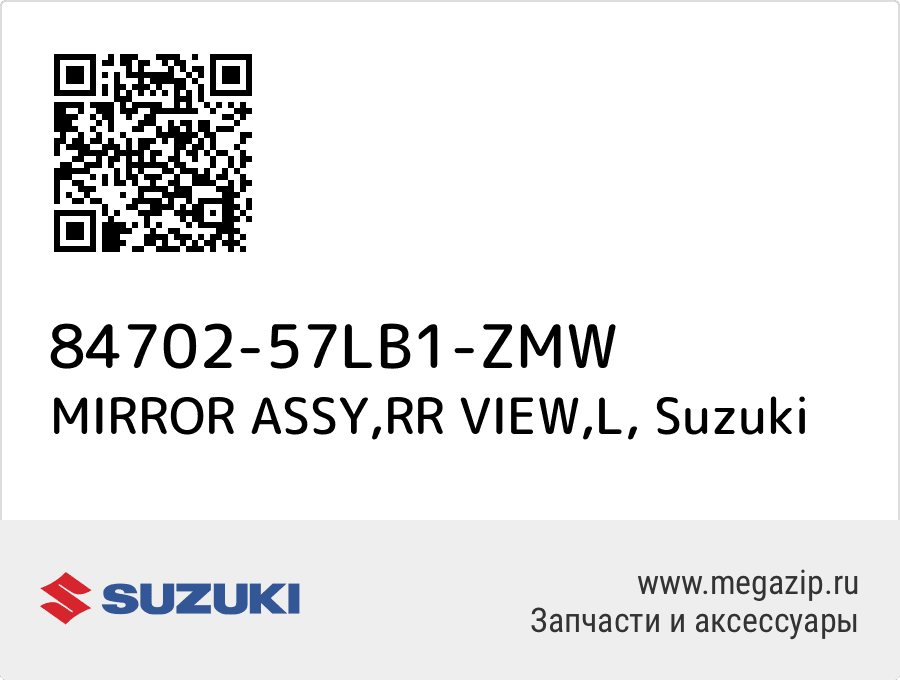 84702-57LB1-ZMW
MIRROR ASSY,RR VIEW,L, Suzuki

SUZUKI

www.megazip.ru
Запчасти и аксессуары